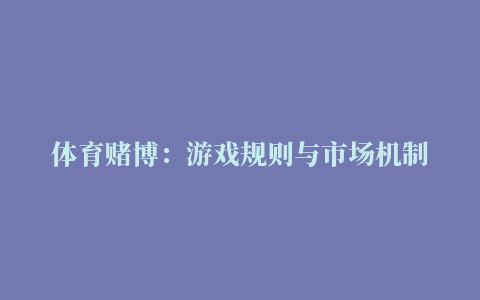 体育赌博：游戏规则与市场机制